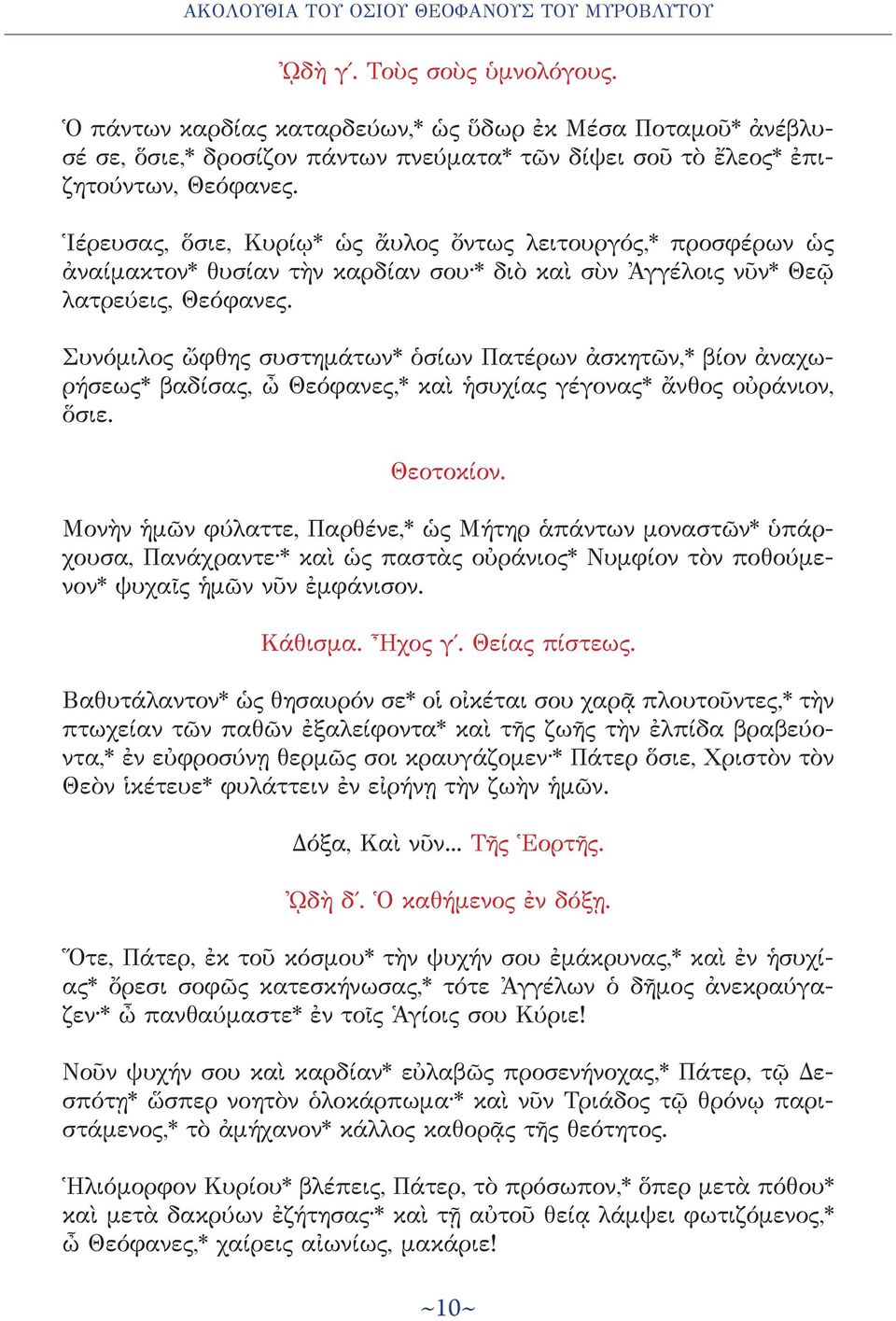 ΑΚΟΛΟΥΘΙΑ ΤΟΥ ΟΣΙΟΥ ΘΕΟΦΑΝΟΥΣ ΤΟΥ ΜΥΡΟΒΛΥΤΟΥ

ᾨδὴ γ΄. Τοὺς σοὺς ὑμνολόγους.

Ὁ πάντων καρδίας καταρδεύων,* ὡς ὕδωρ ἐκ Μέσα Ποταμοῦ* ἀνέβλυσέ σε, ὅσιε,* δροσίζον πάντων πνεύματα* τῶν δίψει σοῦ τὸ ἔλεος* ἐπιζητούντων, Θεόφανες.

Ἱέρευσας, ὅσιε, Κυρίῳ* ὡς ἄυλος ὄντως λειτουργός,* προσφέρων ὡς ἀναίμακτον* θυσίαν τὴν καρδίαν σου·* διὸ καὶ σὺν Ἀγγέλοις νῦν* Θεῷ λατρεύεις, Θεόφανες.

Συνόμιλος ὤφθης συστημάτων* ὁσίων Πατέρων ἀσκητῶν,* βίον ἀναχωρήσεως* βαδίσας, ὦ Θεόφανες,* καὶ ἡσυχίας γέγονας* ἄνθος οὐράνιον, ὅσιε.

Θεοτοκίον.

Μονὴν ἡμῶν φύλαττε, Παρθένε,* ὡς Μήτηρ ἁπάντων μοναστῶν* ὑπάρχουσα, Πανάχραντε·* καὶ ὡς παστὰς οὐράνιος* Νυμφίον τὸν ποθούμενον* ψυχαῖς ἡμῶν νῦν ἐμφάνισον.

Κάθισμα. Ἦχος γ΄. Θείας πίστεως.

Βαθυτάλαντον* ὡς θησαυρόν σε* οἱ οἰκέται σου χαρᾷ πλουτοῦντες,* τὴν πτωχείαν τῶν παθῶν ἐξαλείφοντα* καὶ τῆς ζωῆς τὴν ἐλπίδα βραβεύοντα,* ἐν εὐφροσύνῃ θερμῶς σοι κραυγάζομεν·* Πάτερ ὅσιε, Χριστὸν τὸν Θεὸν ἱκέτευε* φυλάττειν ἐν εἰρήνῃ τὴν ζωὴν ἡμῶν.

Δόξα, Καὶ νῦν... Τῆς Ἑορτῆς.

ᾨδὴ δ΄. Ὁ καθήμενος ἐν δόξῃ.

Ὅτε, Πάτερ, ἐκ τοῦ κόσμου* τὴν ψυχήν σου ἐμάκρυνας,* καὶ ἐν ἡσυχίας* ὄρεσι σοφῶς κατεσκήνωσας,* τότε Ἀγγέλων ὁ δῆμος ἀνεκραύγαζεν·* ὦ πανθαύμαστε* ἐν τοῖς Ἁγίοις σου Κύριε!

Νοῦν ψυχήν σου καὶ καρδίαν* εὐλαβῶς προσενήνοχας,* Πάτερ, τῷ Δεσπότῃ* ὥσπερ νοητὸν ὁλοκάρπωμα·* καὶ νῦν Τριάδος τῷ θρόνῳ παριστάμενος,* τὸ ἀμήχανον* κάλλος καθορᾷς τῆς θεότητος.

Ἡλιόμορφον Κυρίου* βλέπεις, Πάτερ, τὸ πρόσωπον,* ὅπερ μετὰ πόθου* καὶ μετὰ δακρύων ἐζήτησας·* καὶ τῇ αὐτοῦ θείᾳ λάμψει φωτιζόμενος,* ὦ Θεόφανες,* χαίρεις αἰωνίως, μακάριε!

~10~